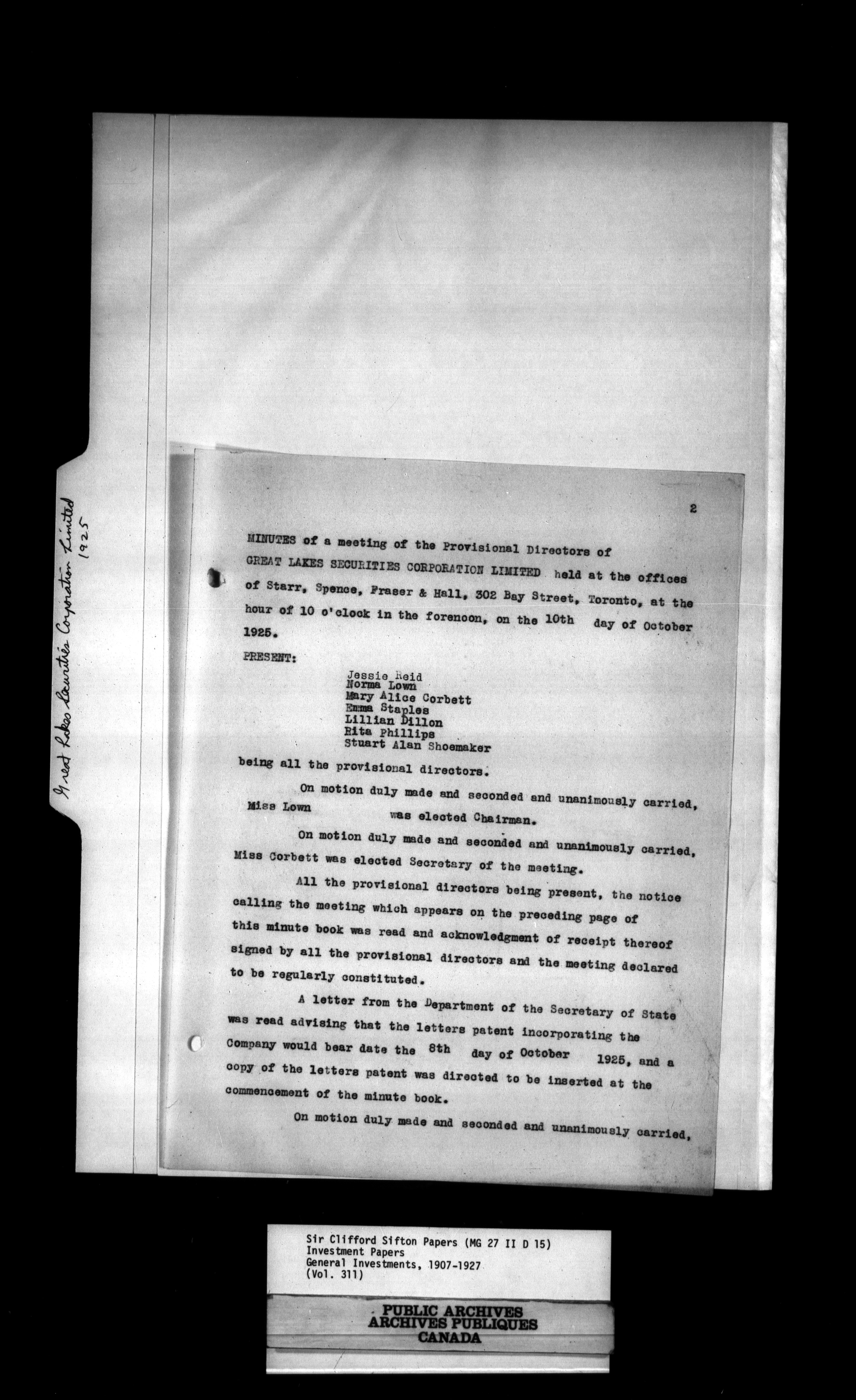 Great Lakes Securities Corporation Limited 1925

2

MINUTES of a meeting of the Provisional Directors of GREAT LAKES SECURITIES CORPORATION LIMITED held at the offices of Starr, Spence, Fraser & Hall, 302 Bay Street, Toronto, at the hour of 10 o'clock in the forenoon, on the 10th day of October 1925.

PRESENT:

Jessie Reid
Norma Lown
Mary Alice Corbett
Emma Staples
Lillian Dillon
Rita Phillips
Stuart Alan Shoemaker

being all the provisional directors.

On motion duly made and seconded and unanimously carried, Miss Lown was elected Chairman.

On motion duly made and seconded and unanimously carried, Miss Corbett was elected Secretary of the meeting.

All the provisional directors being present, the notice calling the meeting which appears on the preceding page of this minute book was read and acknowledgment of receipt thereof signed by all the provisional directors and the meeting declared to be regularly constituted.

A letter from the Department of the Secretary of State was read advising that the letters patent incorporating the Company would bear date the 8th day of October 1925, and a copy of the letters patent was directed to be inserted at the commencement of the minute book.

On motion duly made and seconded and unanimously carried,

Sir Clifford Sifton Papers (MG 27 II D 15)
Investment Papers
General Investments, 1907-1927
(Vol. 311)

PUBLIC ARCHIVES
ARCHIVES PUBLIQUES
CANADA